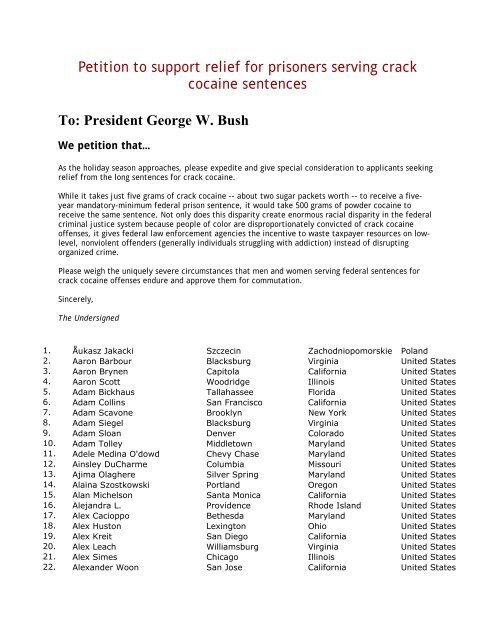 Petition to support relief for prisoners serving crack cocaine sentences

To: President George W. Bush

We petition that...

As the holiday season approaches, please expedite and give special consideration to applicants seeking relief from the long sentences for crack cocaine.

While it takes just five grams of crack cocaine -- about two sugar packets worth -- to receive a five-year mandatory-minimum federal prison sentence, it would take 500 grams of powder cocaine to receive the same sentence. Not only does this disparity create enormous racial disparity in the federal criminal justice system because people of color are disproportionately convicted of crack cocaine offenses, it gives federal law enforcement agencies the incentive to waste taxpayer resources on low-level, nonviolent offenders (generally individuals struggling with addiction) instead of disrupting organized crime.

Please weigh the uniquely severe circumstances that men and women serving federal sentences for crack cocaine offenses endure and approve them for commutation.

Sincerely,

The Undersigned

| | | | | |
|---|---|---|---|---|
| 1. | Åukasz Jakacki | Szczecin | Zachodniopomorskie | Poland |
| 2. | Aaron Barbour | Blacksburg | Virginia | United States |
| 3. | Aaron Brynen | Capitola | California | United States |
| 4. | Aaron Scott | Woodridge | Illinois | United States |
| 5. | Adam Bickhaus | Tallahassee | Florida | United States |
| 6. | Adam Collins | San Francisco | California | United States |
| 7. | Adam Scavone | Brooklyn | New York | United States |
| 8. | Adam Siegel | Blacksburg | Virginia | United States |
| 9. | Adam Sloan | Denver | Colorado | United States |
| 10. | Adam Tolley | Middletown | Maryland | United States |
| 11. | Adele Medina O'dowd | Chevy Chase | Maryland | United States |
| 12. | Ainsley DuCharme | Columbia | Missouri | United States |
| 13. | Ajima Olaghere | Silver Spring | Maryland | United States |
| 14. | Alaina Szostkowski | Portland | Oregon | United States |
| 15. | Alan Michelson | Santa Monica | California | United States |
| 16. | Alejandra L. | Providence | Rhode Island | United States |
| 17. | Alex Cacioppo | Bethesda | Maryland | United States |
| 18. | Alex Huston | Lexington | Ohio | United States |
| 19. | Alex Kreit | San Diego | California | United States |
| 20. | Alex Leach | Williamsburg | Virginia | United States |
| 21. | Alex Simes | Chicago | Illinois | United States |
| 22. | Alexander Woon | San Jose | California | United States |